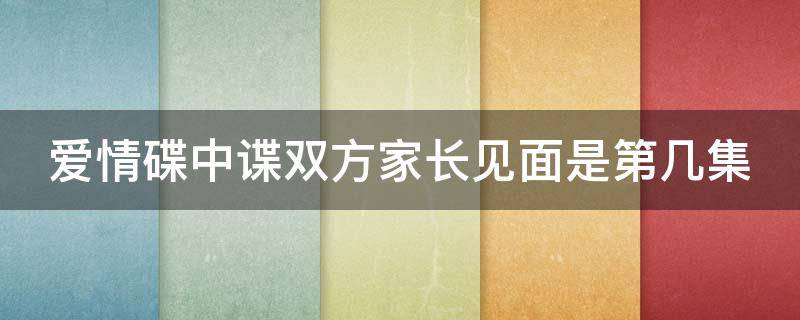 爱情碟中谍双方家长见面是第几集